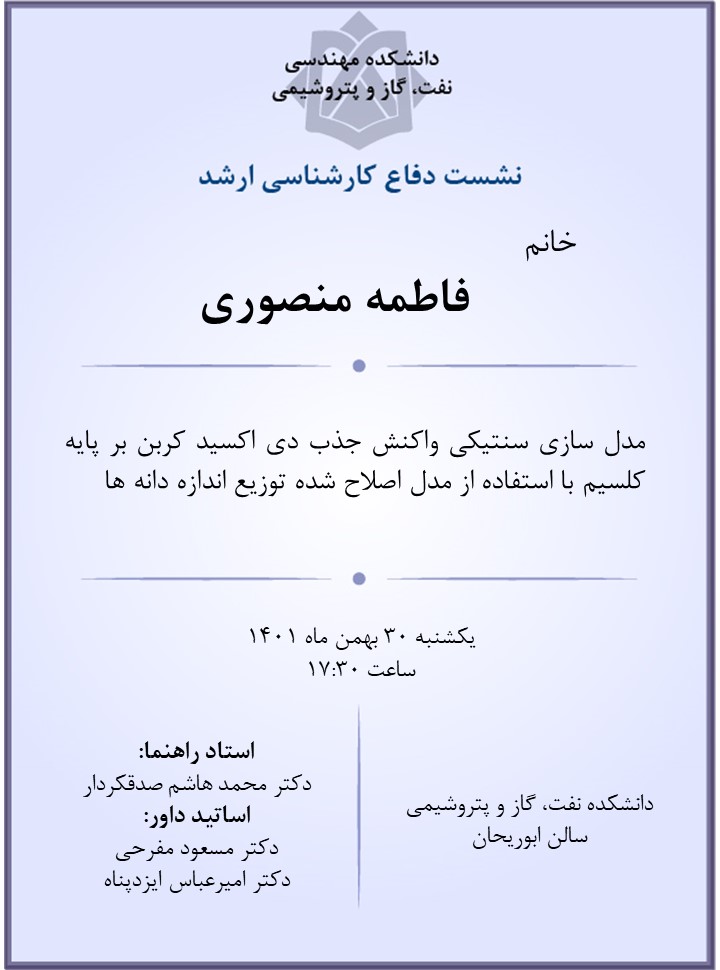 دانشکده مهندسی
نفت، گاز و پتروشیمی

نشست دفاع کارشناسی ارشد

خانم
فاطمه منصوری

مدل سازی سنتیکی واکنش جذب دی اکسید کربن بر پایه کلسیم با استفاده از مدل اصلاح شده توزیع اندازه دانه ها

یکشنبه ۳۰ بهمن ماه ۱۴۰۱
ساعت ۱۷:۳۰

دانشکده نفت، گاز و پتروشیمی
سالن ابوریحان

استاد راهنما:
دکتر محمد هاشم صدقکردار
اساتید داور:
دکتر مسعود مفرحی
دکتر امیرعباس ایزدپناه